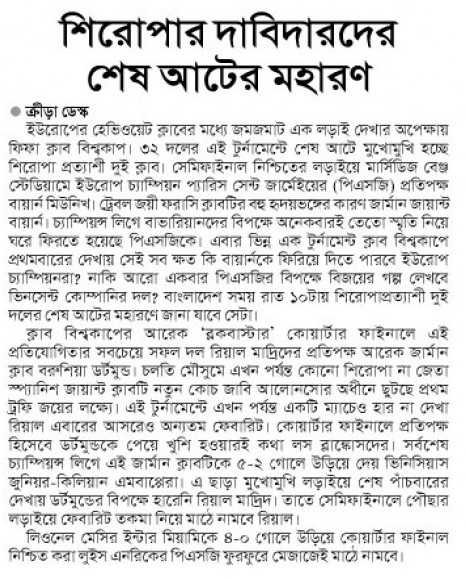 শিরোপার দাবিদারদের শেষ আটের মহারণ

ক্রীড়া ডেস্ক
ইউরোপের হেভিওয়েট ক্লাবের মধ্যে জমজমাট এক লড়াই দেখার অপেক্ষায় ফিফা ক্লাব বিশ্বকাপ। ৩২ দলের এই টুর্নামেন্টে শেষ আটে মুখোমুখি হচ্ছে শিরোপা প্রত্যাশী দুই ক্লাব। সেমিফাইনাল নিশ্চিতের লড়াইয়ে মার্সিডিজ বেঞ্জ স্টেডিয়ামে ইউরোপ চ্যাম্পিয়ন প্যারিস সেন্ট জার্মেইয়ের (পিএসজি) প্রতিপক্ষ বায়ার্ন মিউনিখ। ট্রেবল জয়ী ফরাসি ক্লাবটির বহু হৃদয়ভঙ্গের কারণ জার্মান জায়ান্ট বায়ার্ন। চ্যাম্পিয়ন্স লিগে বাভারিয়ানদের বিপক্ষে অনেকবারই তেতো স্মৃতি নিয়ে ঘরে ফিরতে হয়েছে পিএসজিকে। এবার ভিন্ন এক টুর্নামেন্ট ক্লাব বিশ্বকাপে প্রথমবারের দেখায় সেই সব ক্ষত কি বায়ার্নকে ফিরিয়ে দিতে পারবে ইউরোপ চ্যাম্পিয়নরা? নাকি আরো একবার পিএসজির বিপক্ষে বিজয়ের গল্প লেখবে ভিনসেন্ট কোম্পানির দল? বাংলাদেশ সময় রাত ১০টায় শিরোপাপ্রত্যাশী দুই দলের শেষ আটের মহারণে জানা যাবে সেটা।
ক্লাব বিশ্বকাপের আরেক 'ব্লকবাস্টার' কোয়ার্টার ফাইনালে এই প্রতিযোগিতার সবচেয়ে সফল দল রিয়াল মাদ্রিদের প্রতিপক্ষ আরেক জার্মান ক্লাব বরুশিয়া ডর্টমুন্ড। চলতি মৌসুমে এখন পর্যন্ত কোনো শিরোপা না জেতা স্প্যানিশ জায়ান্ট ক্লাবটি নতুন কোচ জাবি আলোনসোর অধীনে ছুটছে প্রথম ট্রফি জয়ের লক্ষ্যে। এই টুর্নামেন্টে এখন পর্যন্ত একটি ম্যাচেও হার না দেখা রিয়াল এবারের আসরেও অন্যতম ফেবারিট। কোয়ার্টার ফাইনালে প্রতিপক্ষ হিসেবে ডর্টমুন্ডকে পেয়ে খুশি হওয়ারই কথা লস ব্লাঙ্কোসদের। সর্বশেষ চ্যাম্পিয়ন্স লিগে এই জার্মান ক্লাবটিকে ৫-২ গোলে উড়িয়ে দেয় ভিনিসিয়াস জুনিয়র-কিলিয়ান এমবাপ্পেরা। এ ছাড়া মুখোমুখি লড়াইয়ে শেষ পাঁচবারের দেখায় ডর্টমুন্ডের বিপক্ষে হারেনি রিয়াল মাদ্রিদ। তাতে সেমিফাইনালে পৌছার লড়াইয়ে ফেবারিট তকমা নিয়ে মাঠে নামবে রিয়াল।
লিওনেল মেসির ইন্টার মিয়ামিকে ৪-০ গোলে উড়িয়ে কোয়ার্টার ফাইনাল নিশ্চিত করা লুইস এনরিকের পিএসজি ফুরফুরে মেজাজেই মাঠে নামবে।